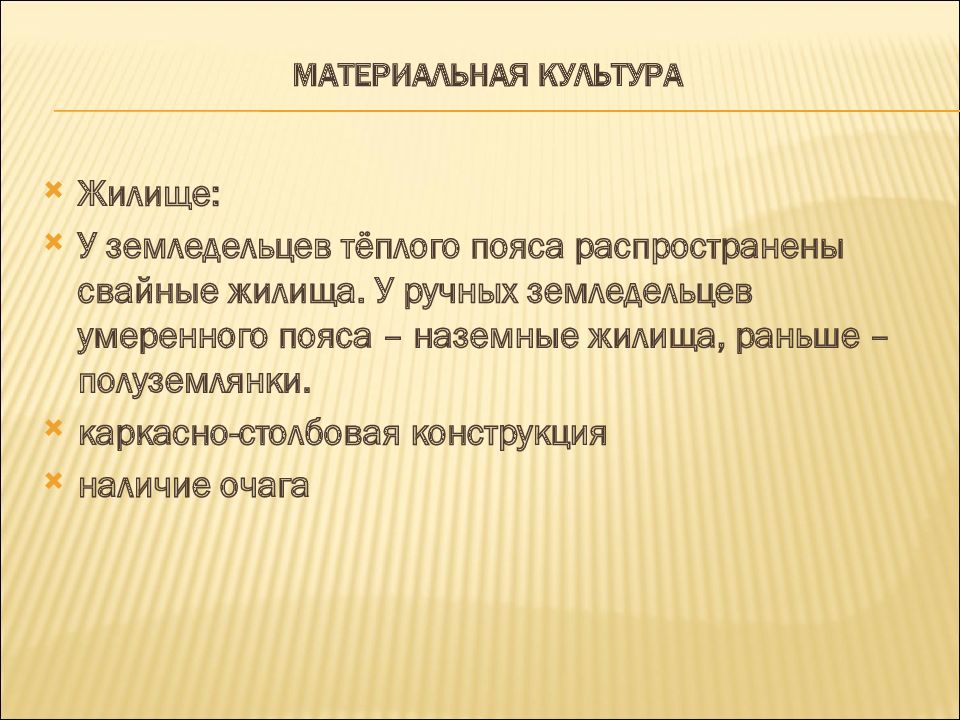 МАТЕРИАЛЬНАЯ КУЛЬТУРА

Жилище:

У земледельцев тёплого пояса распространены свайные жилища. У ручных земледельцев умеренного пояса – наземные жилища, раньше – полуземлянки.

каркасно-столбовая конструкция

наличие очага